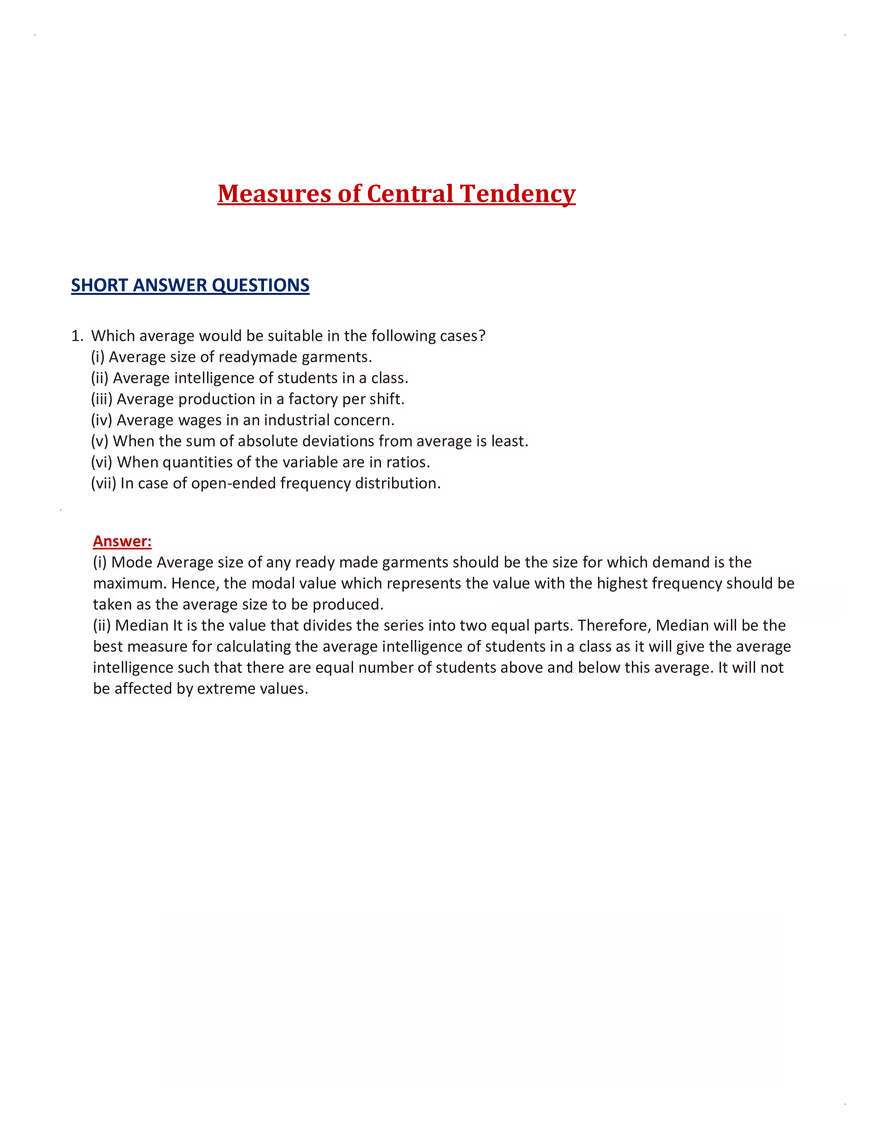 Measures of Central Tendency

SHORT ANSWER QUESTIONS

1. Which average would be suitable in the following cases?
(i) Average size of readymade garments.
(ii) Average intelligence of students in a class.
(iii) Average production in a factory per shift.
(iv) Average wages in an industrial concern.
(v) When the sum of absolute deviations from average is least.
(vi) When quantities of the variable are in ratios.
(vii) In case of open-ended frequency distribution.

Answer:
(i) Mode Average size of any ready made garments should be the size for which demand is the maximum. Hence, the modal value which represents the value with the highest frequency should be taken as the average size to be produced.
(ii) Median It is the value that divides the series into two equal parts. Therefore, Median will be the best measure for calculating the average intelligence of students in a class as it will give the average intelligence such that there are equal number of students above and below this average. It will not be affected by extreme values.